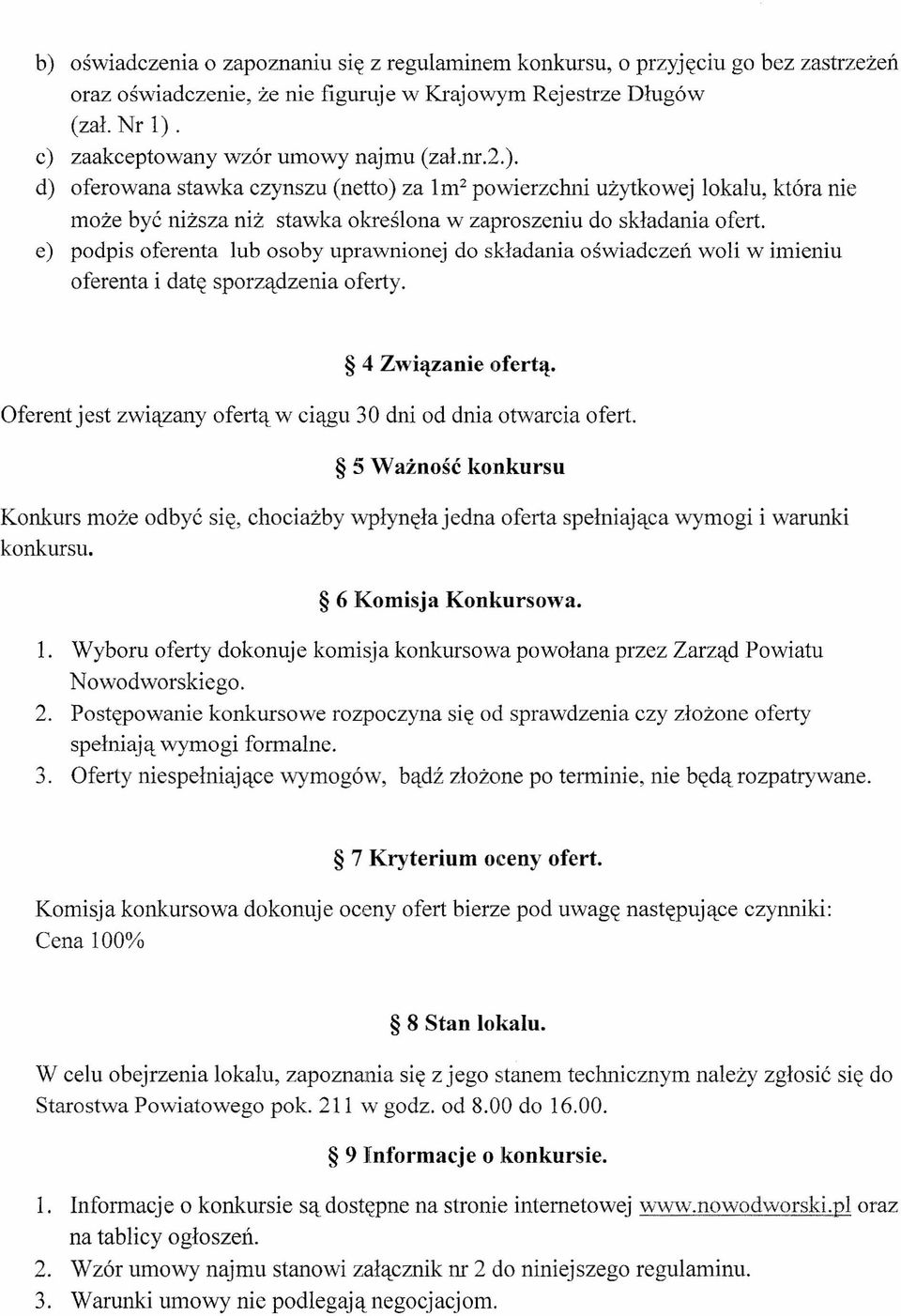 b) oświadczenia o zapoznaniu się z regulaminem konkursu, o przyjęciu go bez zastrzeżeń oraz oświadczenie, że nie figuruje w Krajowym Rejestrze Długów (zał. Nr 1) .
c) zaakceptowany wzór umowy najmu (zał.nr.2.).
d) oferowana stawka czynszu (netto) za $1m^2$ powierzchni użytkowej lokalu, która nie może być niższa niż stawka określona w zaproszeniu do składania ofert.
e) podpis oferenta lub osoby uprawnionej do składania oświadczeń woli w imieniu oferenta i datę sporządzenia oferty.

§ 4 Związanie ofertą.

Oferent jest związany ofertą w ciągu 30 dni od dnia otwarcia ofert.

§ 5 Ważność konkursu

Konkurs może odbyć się, chociażby wpłynęła jedna oferta spełniająca wymogi i warunki konkursu.

§ 6 Komisja Konkursowa.

1. Wyboru oferty dokonuje komisja konkursowa powołana przez Zarząd Powiatu Nowodworskiego.
2. Postępowanie konkursowe rozpoczyna się od sprawdzenia czy złożone oferty spełniają wymogi formalne.
3. Oferty niespełniające wymogów, bądź złożone po terminie, nie będą rozpatrywane.

§ 7 Kryterium oceny ofert.

Komisja konkursowa dokonuje oceny ofert bierze pod uwagę następujące czynniki:
Cena 100%

§ 8 Stan lokalu.

W celu obejrzenia lokalu, zapoznania się z jego stanem technicznym należy zgłosić się do Starostwa Powiatowego pok. 211 w godz. od 8.00 do 16.00.

§ 9 Informacje o konkursie.

1. Informacje o konkursie są dostępne na stronie internetowej www.nowodworski.pl oraz na tablicy ogłoszeń.
2. Wzór umowy najmu stanowi załącznik nr 2 do niniejszego regulaminu.
3. Warunki umowy nie podlegają negocjacjom.